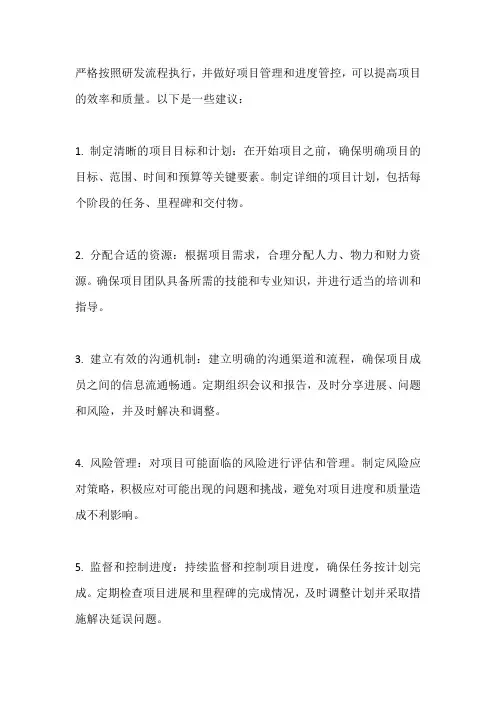 严格按照研发流程执行，并做好项目管理和进度管控，可以提高项目的效率和质量。以下是一些建议：

1. 制定清晰的项目目标和计划：在开始项目之前，确保明确项目的目标、范围、时间和预算等关键要素。制定详细的项目计划，包括每个阶段的任务、里程碑和交付物。

2. 分配合适的资源：根据项目需求，合理分配人力、物力和财力资源。确保项目团队具备所需的技能和专业知识，并进行适当的培训和指导。

3. 建立有效的沟通机制：建立明确的沟通渠道和流程，确保项目成员之间的信息流通畅通。定期组织会议和报告，及时分享进展、问题和风险，并及时解决和调整。

4. 风险管理：对项目可能面临的风险进行评估和管理。制定风险应对策略，积极应对可能出现的问题和挑战，避免对项目进度和质量造成不利影响。

5. 监督和控制进度：持续监督和控制项目进度，确保任务按计划完成。定期检查项目进展和里程碑的完成情况，及时调整计划并采取措施解决延误问题。